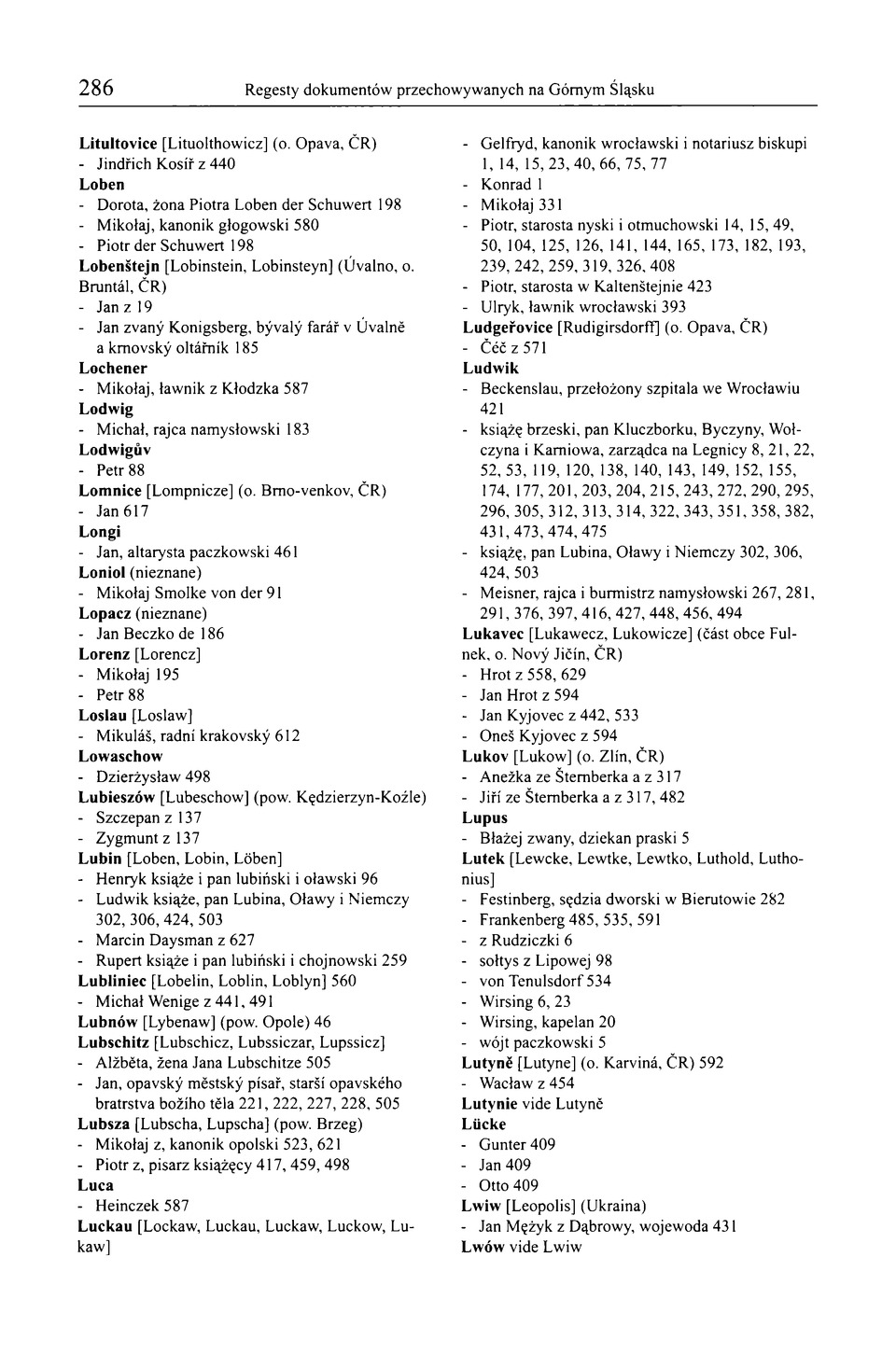 286 Regesty dokumentów przechowywanych na Górnym Śląsku

Litultovice [Lituolthowicz] (o. Opava, ČR)
- Jindřich Kosíř z 440
Loben
- Dorota, żona Piotra Loben der Schuwert 198
- Mikołaj, kanonik głogowski 580
- Piotr der Schuwert 198
Lobenštejn [Lobinstein, Lobinsteyn] (Úvalno, o. Bruntál, ČR)
- Jan z 19
- Jan zvaný Konigsberg, bývalý farář v Úvalně a krnovský oltářník 185
Lochener
- Mikołaj, ławnik z Kłodzka 587
Lodwig
- Michał, rajca namysłowski 183
Lodwigův
- Petr 88
Lomnice [Lompnicze] (o. Brno-venkov, ČR)
- Jan 617
Longi
- Jan, altarysta paczkowski 461
Loniol (nieznane)
- Mikołaj Smolke von der 91
Lopacz (nieznane)
- Jan Beczko de 186
Lorenz [Lorencz]
- Mikołaj 195
- Petr 88
Loslau [Loslaw]
- Mikuláš, radní krakovský 612
Lowaschow
- Dzierżysław 498
Lubieszów [Lubeschow] (pow. Kędzierzyn-Koźle)
- Szczepan z 137
- Zygmunt z 137
Lubin [Loben, Lobin, Löben]
- Henryk książe i pan lubiński i oławski 96
- Ludwik książe, pan Lubina, Oławy i Niemczy 302, 306, 424, 503
- Marcin Daysman z 627
- Rupert książe i pan lubiński i chojnowski 259
Lubliniec [Lobelin, Loblin, Loblyn] 560
- Michał Wenige z 441, 491
Lubnów [Lybenaw] (pow. Opole) 46
Lubschitz [Lubschicz, Lubssiczar, Lupssicz]
- Alžběta, žena Jana Lubschitze 505
- Jan, opavský městský písař, starší opavského bratrstva božího těla 221, 222, 227, 228, 505
Lubsza [Lubscha, Lupscha] (pow. Brzeg)
- Mikołaj z, kanonik opolski 523, 621
- Piotr z, pisarz książęcy 417, 459, 498
Luca
- Heinczek 587
Luckau [Lockaw, Luckau, Luckaw, Luckow, Lukaw]
- Gelfryd, kanonik wrocławski i notariusz biskupi 1, 14, 15, 23, 40, 66, 75, 77
- Konrad 1
- Mikołaj 331
- Piotr, starosta nyski i otmuchowski 14, 15, 49, 50, 104, 125, 126, 141, 144, 165, 173, 182, 193, 239, 242, 259, 319, 326, 408
- Piotr, starosta w Kaltenštejnie 423
- Ulryk, ławnik wrocławski 393
Ludgeřovice [Rudigirsdorff] (o. Opava, ČR)
- Čéč z 571
Ludwik
- Beckenslau, przełożony szpitala we Wrocławiu 421
- książę brzeski, pan Kluczborku, Byczyny, Wołczyna i Karniowa, zarządca na Legnicy 8, 21, 22, 52, 53, 119, 120, 138, 140, 143, 149, 152, 155, 174, 177, 201, 203, 204, 215, 243, 272, 290, 295, 296, 305, 312, 313, 314, 322, 343, 351, 358, 382, 431, 473, 474, 475
- książę, pan Lubina, Oławy i Niemczy 302, 306, 424, 503
- Meisner, rajca i burmistrz namysłowski 267, 281, 291, 376, 397, 416, 427, 448, 456, 494
Lukavec [Lukawecz, Lukowicze] (část obce Fulnek, o. Nový Jičín, ČR)
- Hrot z 558, 629
- Jan Hrot z 594
- Jan Kyjovec z 442, 533
- Oneš Kyjovec z 594
Lukov [Lukow] (o. Zlín, ČR)
- Anežka ze Šternberka a z 317
- Jiří ze Šternberka a z 317, 482
Lupus
- Błażej zwany, dziekan praski 5
Lutek [Lewcke, Lewtke, Lewtko, Luthold, Luthonius]
- Festinberg, sędzia dworski w Bierutowie 282
- Frankenberg 485, 535, 591
- z Rudziczki 6
- sołtys z Lipowej 98
- von Tenulsdorf 534
- Wirsing 6, 23
- Wirsing, kapelan 20
- wójt paczkowski 5
Lutyně [Lutyne] (o. Karviná, ČR) 592
- Wacław z 454
Lutynie vide Lutyně
Lücke
- Gunter 409
- Jan 409
- Otto 409
Lwiw [Leopolis] (Ukraina)
- Jan Mężyk z Dąbrowy, wojewoda 431
Lwów vide Lwiw